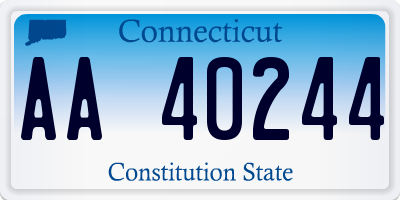 Connecticut

AA 40244

Constitution State